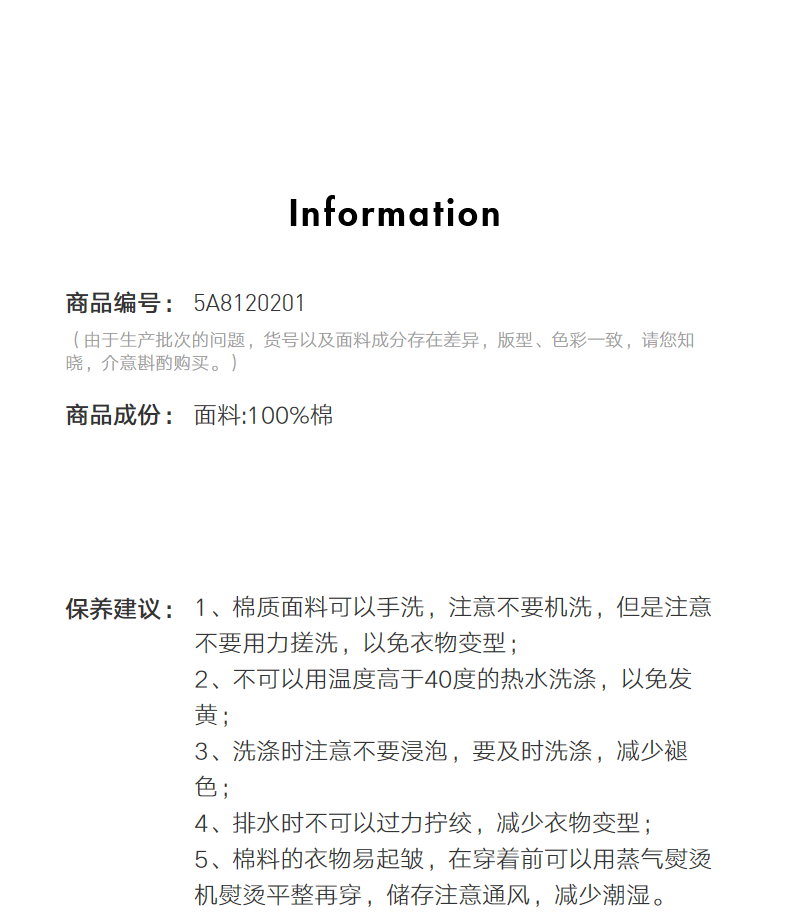 Information

商品编号： 5A8120201

（由于生产批次的问题，货号以及面料成分存在差异，版型、色彩一致，请您知晓，介意斟酌购买。）

商品成份： 面料:100%棉

保养建议： 1、棉质面料可以手洗，注意不要机洗，但是注意不要用力搓洗，以免衣物变型；
2、不可以用温度高于40度的热水洗涤，以免发黄；
3、洗涤时注意不要浸泡，要及时洗涤，减少褪色；
4、排水时不可以过力拧绞，减少衣物变型；
5、棉料的衣物易起皱，在穿着前可以用蒸气熨烫机熨烫平整再穿，储存注意通风，减少潮湿。